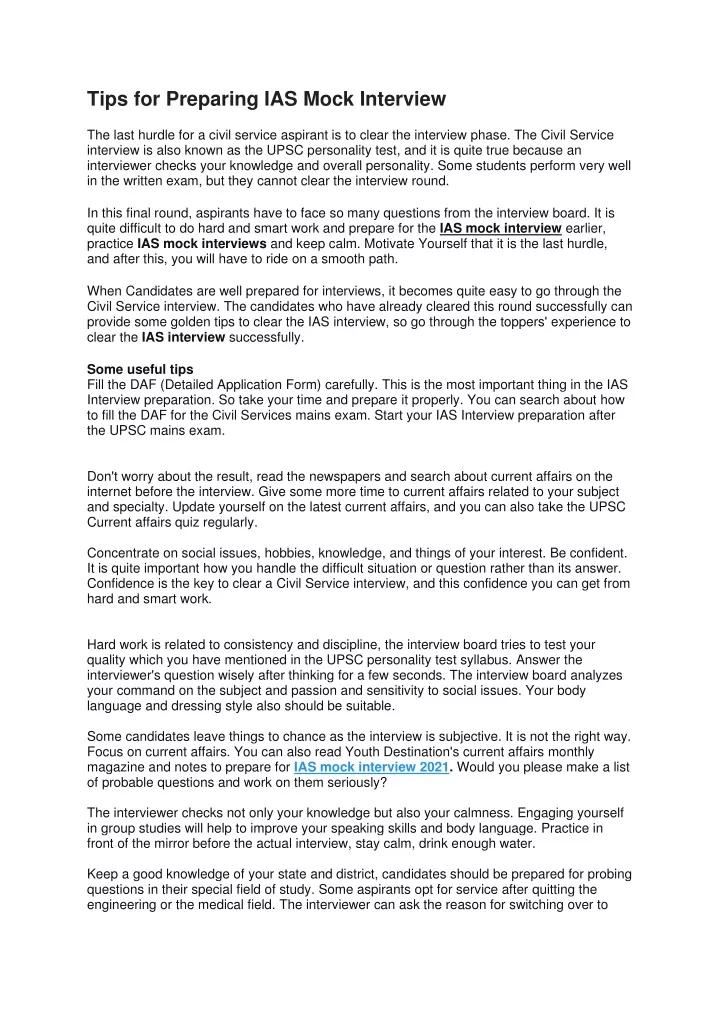 Tips for Preparing IAS Mock Interview

The last hurdle for a civil service aspirant is to clear the interview phase. The Civil Service interview is also known as the UPSC personality test, and it is quite true because an interviewer checks your knowledge and overall personality. Some students perform very well in the written exam, but they cannot clear the interview round.

In this final round, aspirants have to face so many questions from the interview board. It is quite difficult to do hard and smart work and prepare for the IAS mock interview earlier, practice IAS mock interviews and keep calm. Motivate Yourself that it is the last hurdle, and after this, you will have to ride on a smooth path.

When Candidates are well prepared for interviews, it becomes quite easy to go through the Civil Service interview. The candidates who have already cleared this round successfully can provide some golden tips to clear the IAS interview, so go through the toppers' experience to clear the IAS interview successfully.

Some useful tips
Fill the DAF (Detailed Application Form) carefully. This is the most important thing in the IAS Interview preparation. So take your time and prepare it properly. You can search about how to fill the DAF for the Civil Services mains exam. Start your IAS Interview preparation after the UPSC mains exam.

Don't worry about the result, read the newspapers and search about current affairs on the internet before the interview. Give some more time to current affairs related to your subject and specialty. Update yourself on the latest current affairs, and you can also take the UPSC Current affairs quiz regularly.

Concentrate on social issues, hobbies, knowledge, and things of your interest. Be confident. It is quite important how you handle the difficult situation or question rather than its answer. Confidence is the key to clear a Civil Service interview, and this confidence you can get from hard and smart work.

Hard work is related to consistency and discipline, the interview board tries to test your quality which you have mentioned in the UPSC personality test syllabus. Answer the interviewer's question wisely after thinking for a few seconds. The interview board analyzes your command on the subject and passion and sensitivity to social issues. Your body language and dressing style also should be suitable.

Some candidates leave things to chance as the interview is subjective. It is not the right way. Focus on current affairs. You can also read Youth Destination's current affairs monthly magazine and notes to prepare for IAS mock interview 2021. Would you please make a list of probable questions and work on them seriously?

The interviewer checks not only your knowledge but also your calmness. Engaging yourself in group studies will help to improve your speaking skills and body language. Practice in front of the mirror before the actual interview, stay calm, drink enough water.

Keep a good knowledge of your state and district, candidates should be prepared for probing questions in their special field of study. Some aspirants opt for service after quitting the engineering or the medical field. The interviewer can ask the reason for switching over to